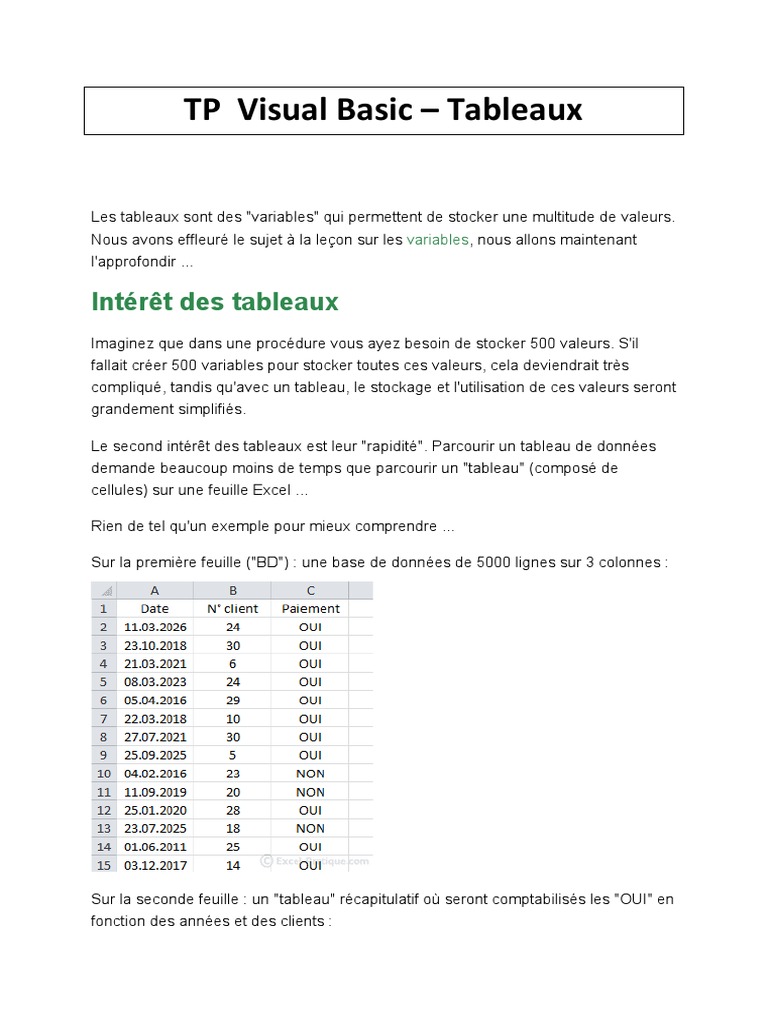 TP Visual Basic – Tableaux

Les tableaux sont des "variables" qui permettent de stocker une multitude de valeurs. Nous avons effleuré le sujet à la leçon sur les variables, nous allons maintenant l'approfondir ...

Intérêt des tableaux

Imaginez que dans une procédure vous ayez besoin de stocker 500 valeurs. S'il fallait créer 500 variables pour stocker toutes ces valeurs, cela deviendrait très compliqué, tandis qu'avec un tableau, le stockage et l'utilisation de ces valeurs seront grandement simplifiés.

Le second intérêt des tableaux est leur "rapidité". Parcourir un tableau de données demande beaucoup moins de temps que parcourir un "tableau" (composé de cellules) sur une feuille Excel ...

Rien de tel qu'un exemple pour mieux comprendre ...

Sur la première feuille ("BD") : une base de données de 5000 lignes sur 3 colonnes :

| | A | B | C |
|---|---|---|---|
| 1 | Date | N° client | Paiement |
| 2 | 11.03.2026 | 24 | OUI |
| 3 | 23.10.2018 | 30 | OUI |
| 4 | 21.03.2021 | 6 | OUI |
| 5 | 08.03.2023 | 24 | OUI |
| 6 | 05.04.2016 | 29 | OUI |
| 7 | 22.03.2018 | 10 | OUI |
| 8 | 27.07.2021 | 30 | OUI |
| 9 | 25.09.2025 | 5 | OUI |
| 10 | 04.02.2016 | 23 | NON |
| 11 | 11.09.2019 | 20 | NON |
| 12 | 25.01.2020 | 28 | OUI |
| 13 | 23.07.2025 | 18 | NON |
| 14 | 01.06.2011 | 25 | OUI |
| 15 | 03.12.2017 | 14 | OUI |

© Excel-Pratique.com

Sur la seconde feuille : un "tableau" récapitulatif où seront comptabilisés les "OUI" en fonction des années et des clients :